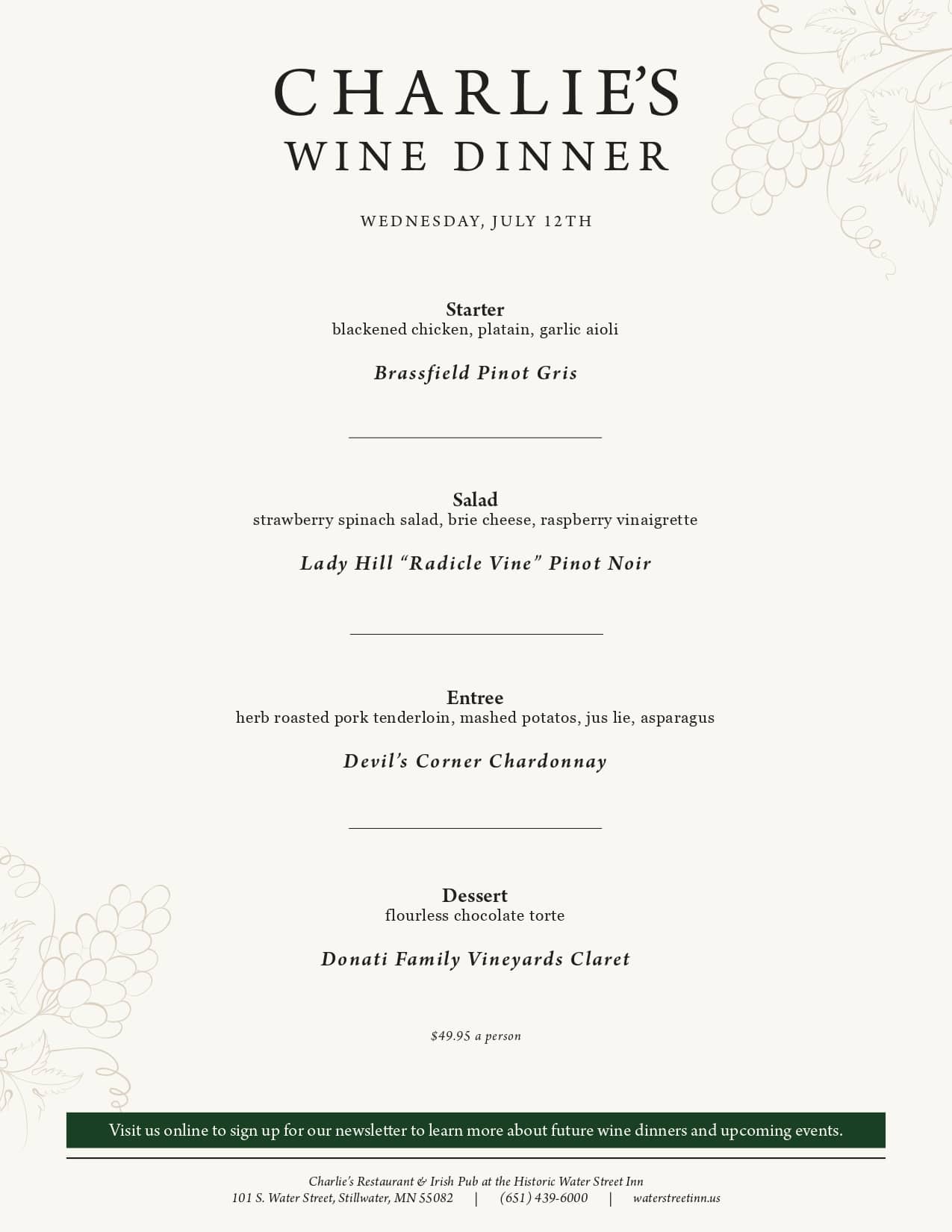 CHARLIE'S
WINE DINNER

WEDNESDAY, JULY 12TH

Starter
blackened chicken, platain, garlic aioli

Brassfield Pinot Gris

Salad
strawberry spinach salad, brie cheese, raspberry vinaigrette

Lady Hill "Radicle Vine" Pinot Noir

Entree
herb roasted pork tenderloin, mashed potatos, jus lie, asparagus

Devil's Corner Chardonnay

Dessert
flourless chocolate torte

Donati Family Vineyards Claret

$49.95 a person

Visit us online to sign up for our newsletter to learn more about future wine dinners and upcoming events.

Charlie's Restaurant & Irish Pub at the Historic Water Street Inn
101 S. Water Street, Stillwater, MN 55082 | (651) 439-6000 | waterstreetinn.us